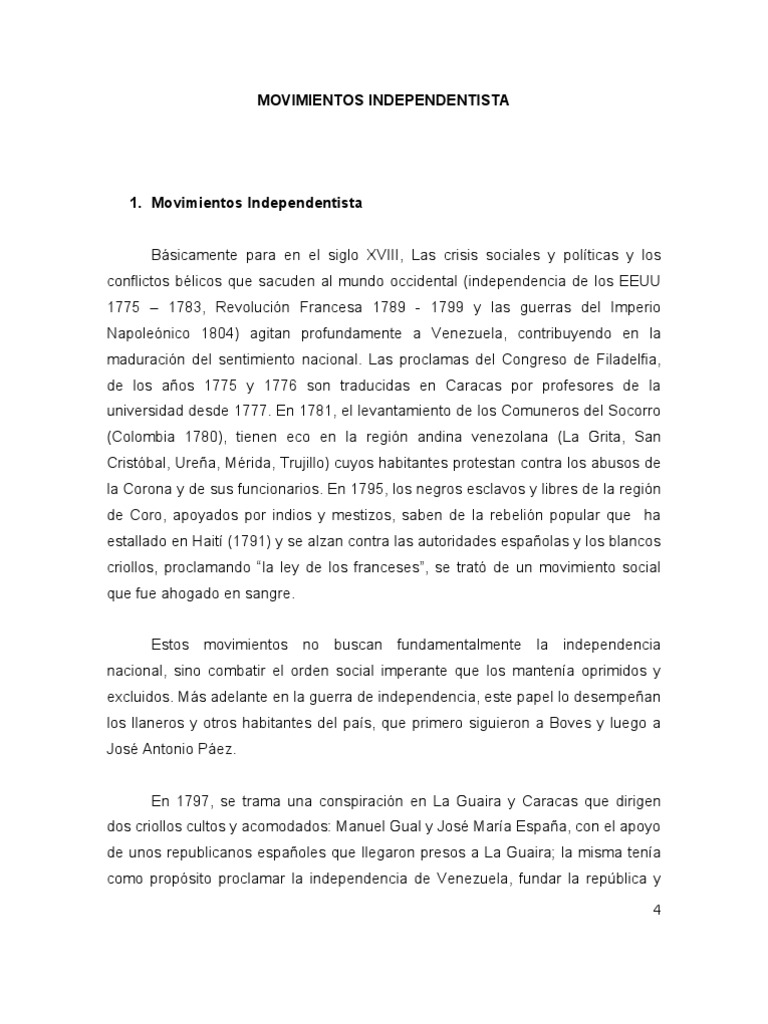 MOVIMIENTOS INDEPENDENTISTA

1. Movimientos Independentista

Básicamente para en el siglo XVIII, Las crisis sociales y políticas y los conflictos bélicos que sacuden al mundo occidental (independencia de los EEUU 1775 – 1783, Revolución Francesa 1789 - 1799 y las guerras del Imperio Napoleónico 1804) agitan profundamente a Venezuela, contribuyendo en la maduración del sentimiento nacional. Las proclamas del Congreso de Filadelfia, de los años 1775 y 1776 son traducidas en Caracas por profesores de la universidad desde 1777. En 1781, el levantamiento de los Comuneros del Socorro (Colombia 1780), tienen eco en la región andina venezolana (La Grita, San Cristóbal, Ureña, Mérida, Trujillo) cuyos habitantes protestan contra los abusos de la Corona y de sus funcionarios. En 1795, los negros esclavos y libres de la región de Coro, apoyados por indios y mestizos, saben de la rebelión popular que ha estallado en Haití (1791) y se alzan contra las autoridades españolas y los blancos criollos, proclamando "la ley de los franceses", se trató de un movimiento social que fue ahogado en sangre.

Estos movimientos no buscan fundamentalmente la independencia nacional, sino combatir el orden social imperante que los mantenía oprimidos y excluidos. Más adelante en la guerra de independencia, este papel lo desempeñan los llaneros y otros habitantes del país, que primero siguieron a Boves y luego a José Antonio Páez.

En 1797, se trama una conspiración en La Guaira y Caracas que dirigen dos criollos cultos y acomodados: Manuel Gual y José María España, con el apoyo de unos republicanos españoles que llegaron presos a La Guaira; la misma tenía como propósito proclamar la independencia de Venezuela, fundar la república y

4